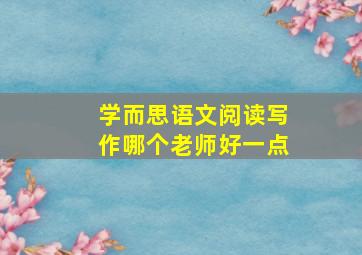 学而思语文阅读写作哪个老师好一点